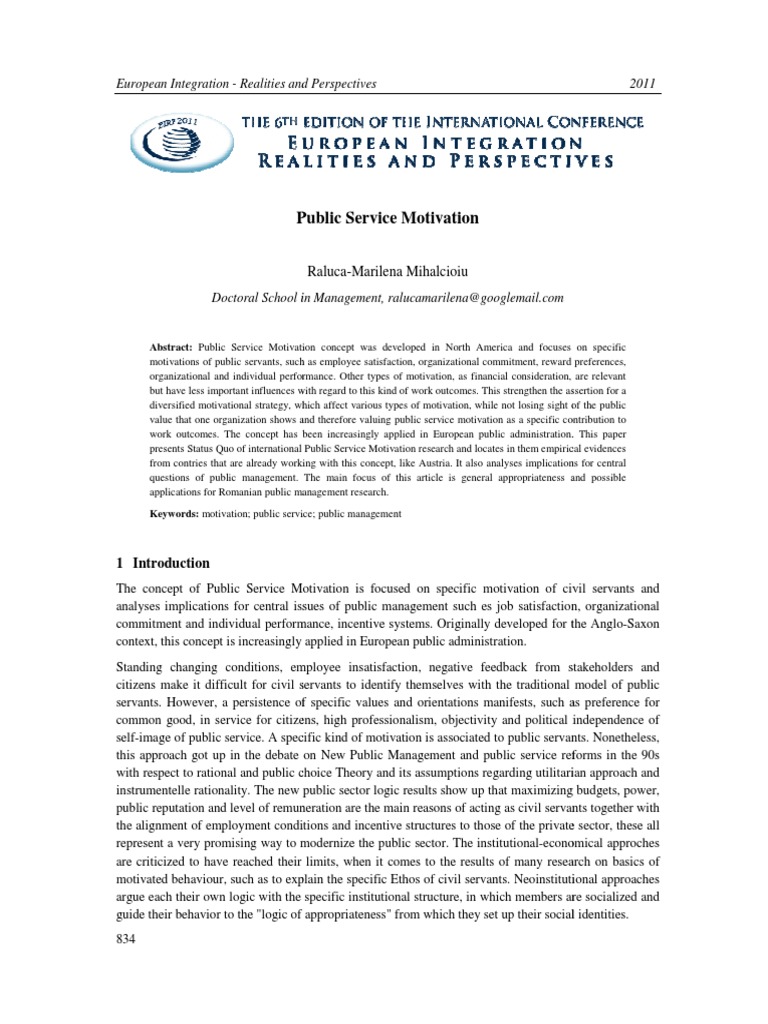 European Integration - Realities and Perspectives 2011

EIRP 2011

THE 6TH EDITION OF THE INTERNATIONAL CONFERENCE
EUROPEAN INTEGRATION
REALITIES AND PERSPECTIVES

Public Service Motivation

Raluca-Marilena Mihalcioiu

Doctoral School in Management, ralucamarilena@googlemail.com

Abstract: Public Service Motivation concept was developed in North America and focuses on specific motivations of public servants, such as employee satisfaction, organizational commitment, reward preferences, organizational and individual performance. Other types of motivation, as financial consideration, are relevant but have less important influences with regard to this kind of work outcomes. This strengthen the assertion for a diversified motivational strategy, which affect various types of motivation, while not losing sight of the public value that one organization shows and therefore valuing public service motivation as a specific contribution to work outcomes. The concept has been increasingly applied in European public administration. This paper presents Status Quo of international Public Service Motivation research and locates in them empirical evidences from contries that are already working with this concept, like Austria. It also analyses implications for central questions of public management. The main focus of this article is general appropriateness and possible applications for Romanian public management research.

Keywords: motivation; public service; public management

1 Introduction

The concept of Public Service Motivation is focused on specific motivation of civil servants and analyses implications for central issues of public management such es job satisfaction, organizational commitment and individual performance, incentive systems. Originally developed for the Anglo-Saxon context, this concept is increasingly applied in European public administration.

Standing changing conditions, employee insatisfaction, negative feedback from stakeholders and citizens make it difficult for civil servants to identify themselves with the traditional model of public servants. However, a persistence of specific values and orientations manifests, such as preference for common good, in service for citizens, high professionalism, objectivity and political independence of self-image of public service. A specific kind of motivation is associated to public servants. Nonetheless, this approach got up in the debate on New Public Management and public service reforms in the 90s with respect to rational and public choice Theory and its assumptions regarding utilitarian approach and instrumentelle rationality. The new public sector logic results show up that maximizing budgets, power, public reputation and level of remuneration are the main reasons of acting as civil servants together with the alignment of employment conditions and incentive structures to those of the private sector, these all represent a very promising way to modernize the public sector. The institutional-economical approches are criticized to have reached their limits, when it comes to the results of many research on basics of motivated behaviour, such as to explain the specific Ethos of civil servants. Neoinstitutional approaches argue each their own logic with the specific institutional structure, in which members are socialized and guide their behavior to the "logic of appropriateness" from which they set up their social identities.

834